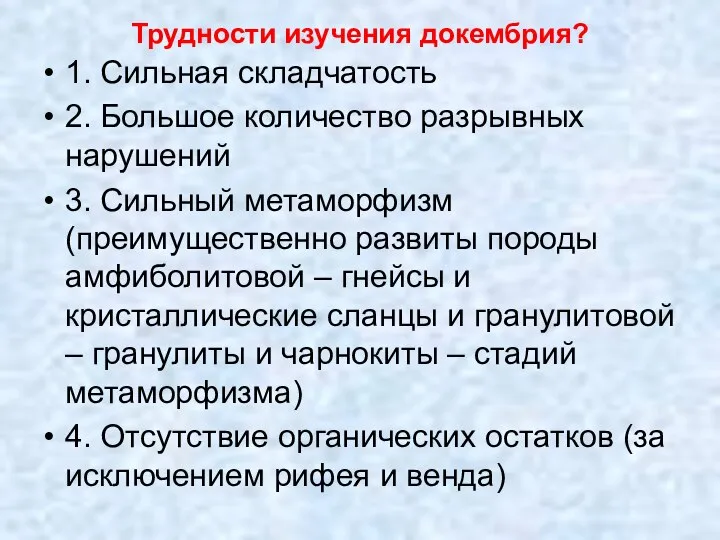 Трудности изучения докембрия?

• 1. Сильная складчатость

• 2. Большое количество разрывных нарушений

• 3. Сильный метаморфизм (преимущественно развиты породы амфиболитовой – гнейсы и кристаллические сланцы и гранулитовой – гранулиты и чарнокиты – стадий метаморфизма)

• 4. Отсутствие органических остатков (за исключением рифея и венда)